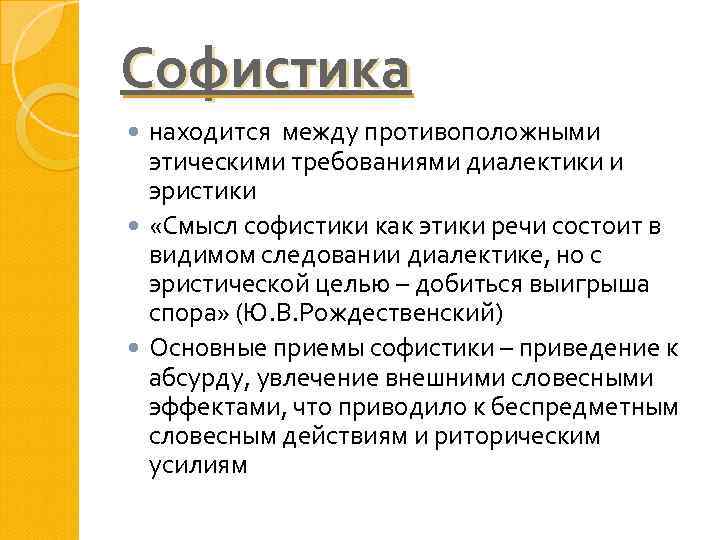 Софистика

находится  между противоположными этическими требованиями диалектики и эристики

«Смысл софистики как этики речи состоит в видимом следовании диалектике, но с эристической целью – добиться выигрыша спора» (Ю.В.Рождественский)

Основные приемы софистики – приведение к абсурду, увлечение внешними словесными эффектами, что приводило к беспредметным словесным действиям и риторическим усилиям